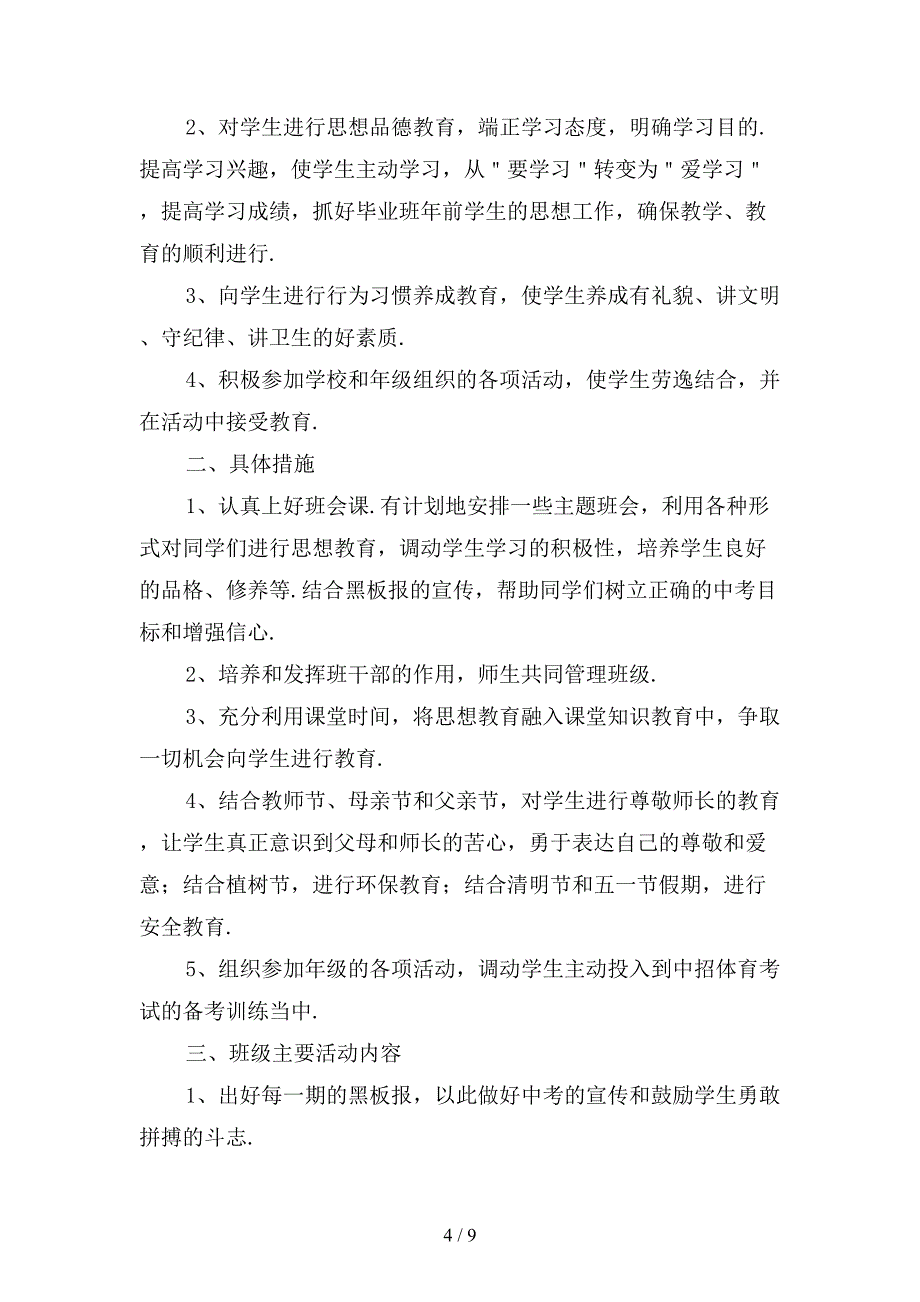 2、对学生进行思想品德教育，端正学习态度，明确学习目的.提高学习兴趣，使学生主动学习，从＂要学习＂转变为＂爱学习＂，提高学习成绩，抓好毕业班年前学生的思想工作，确保教学、教育的顺利进行.

3、向学生进行行为习惯养成教育，使学生养成有礼貌、讲文明、守纪律、讲卫生的好素质.

4、积极参加学校和年级组织的各项活动，使学生劳逸结合，并在活动中接受教育.

二、具体措施

1、认真上好班会课.有计划地安排一些主题班会，利用各种形式对同学们进行思想教育，调动学生学习的积极性，培养学生良好的品格、修养等.结合黑板报的宣传，帮助同学们树立正确的中考目标和增强信心.

2、培养和发挥班干部的作用，师生共同管理班级.

3、充分利用课堂时间，将思想教育融入课堂知识教育中，争取一切机会向学生进行教育.

4、结合教师节、母亲节和父亲节，对学生进行尊敬师长的教育，让学生真正意识到父母和师长的苦心，勇于表达自己的尊敬和爱意；结合植树节，进行环保教育；结合清明节和五一节假期，进行安全教育.

5、组织参加年级的各项活动，调动学生主动投入到中招体育考试的备考训练当中.

三、班级主要活动内容

1、出好每一期的黑板报，以此做好中考的宣传和鼓励学生勇敢拼搏的斗志.

4 / 9